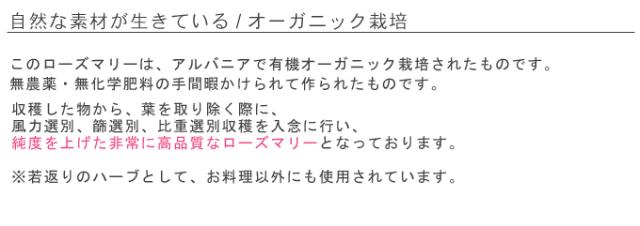 自然な素材が生きている / オーガニック栽培

このローズマリーは、アルバニアで有機オーガニック栽培されたものです。
無農薬・無化学肥料の手間暇かけられて作られたものです。

収穫した物から、葉を取り除く際に、
風力選別、篩選別、比重選別収穫を入念に行い、
純度を上げた非常に高品質なローズマリーとなっております。

※若返りのハーブとして、お料理以外にも使用されています。